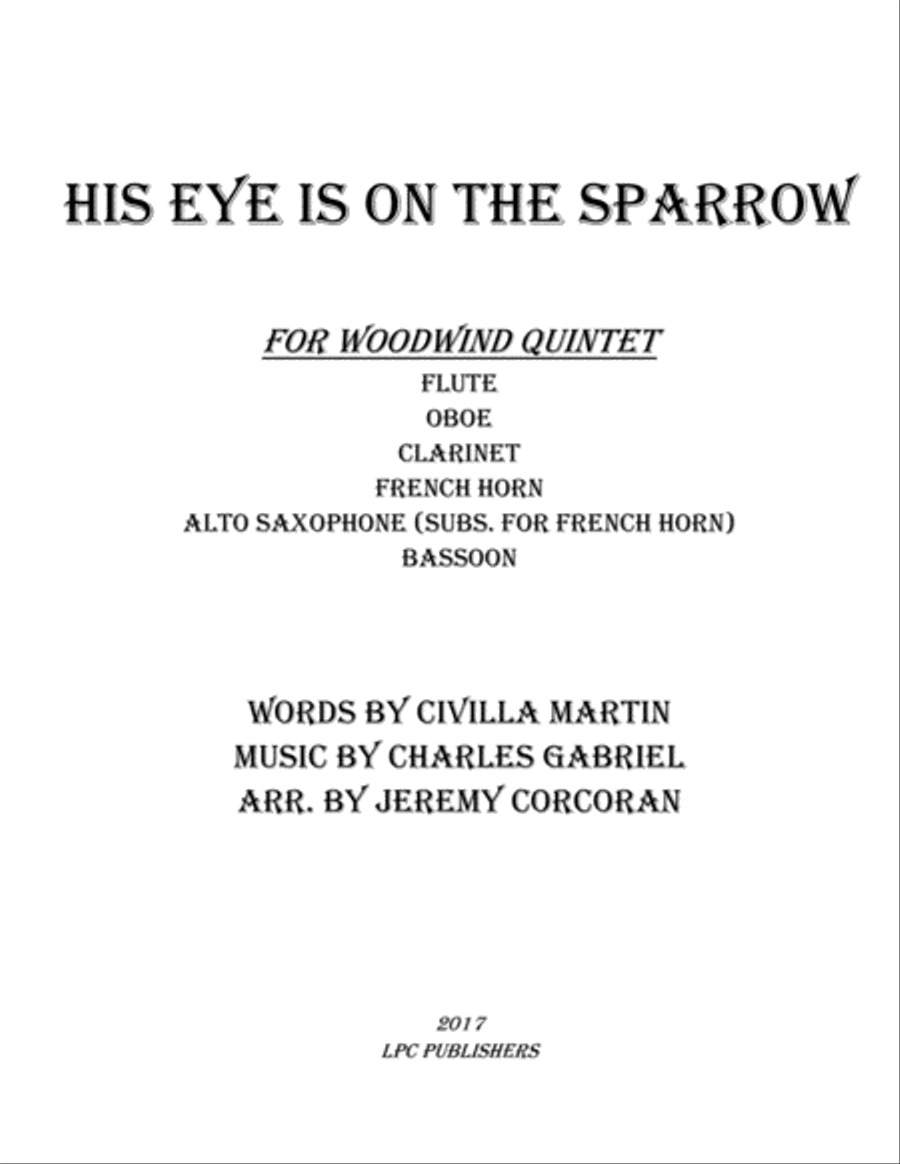 HIS EYE IS ON THE SPARROW

FOR WOODWIND QUINTET
FLUTE
OBOE
CLARINET
FRENCH HORN
ALTO SAXOPHONE (SUBS. FOR FRENCH HORN)
BASSOON

WORDS BY CIVILLA MARTIN
MUSIC BY CHARLES GABRIEL
ARR. BY JEREMY CORCORAN

2017
LPC PUBLISHERS